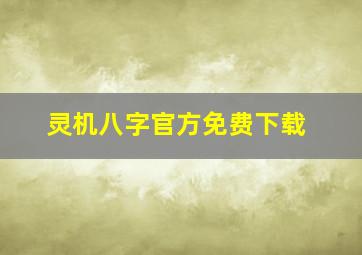 灵机八字官方免费下载